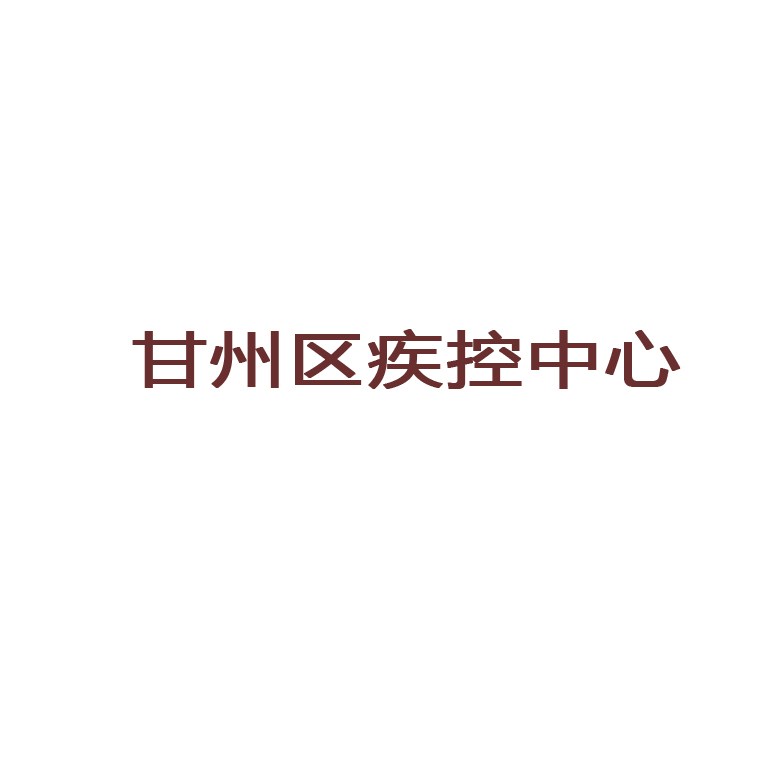 甘州区疾控中心